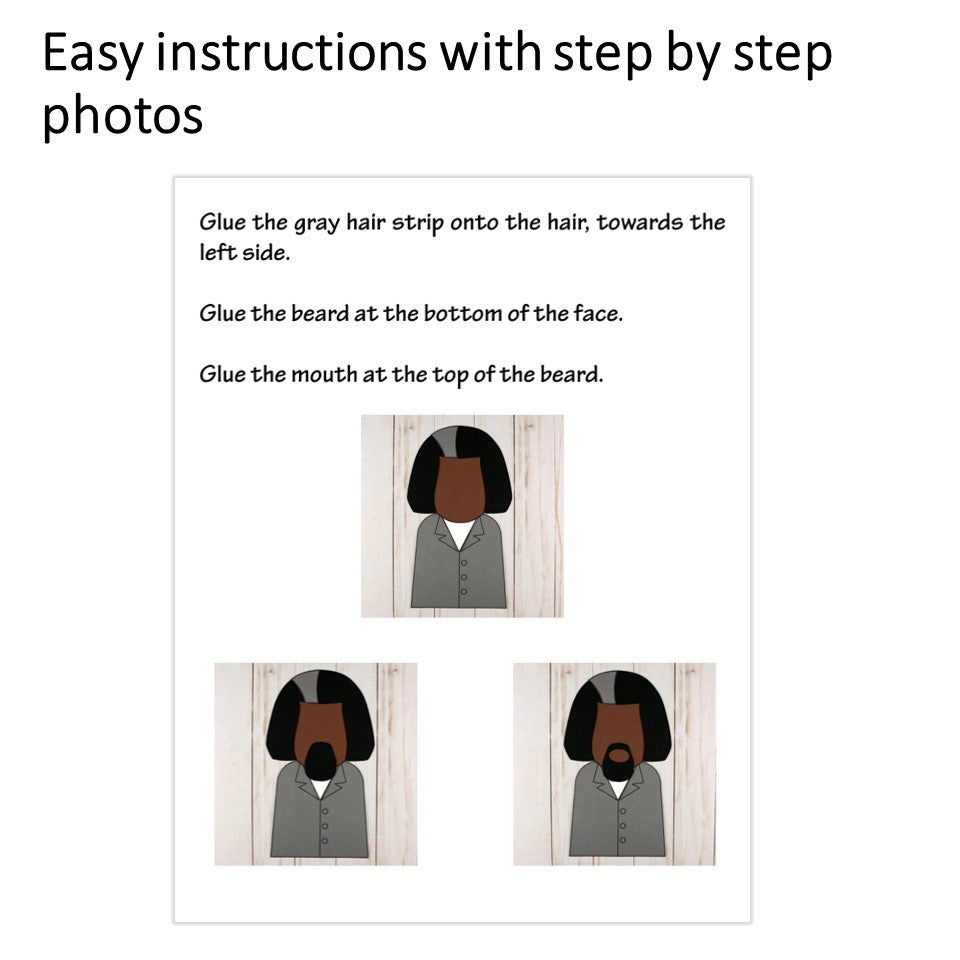 Easy instructions with step by step photos

Glue the gray hair strip onto the hair, towards the left side.

Glue the beard at the bottom of the face.

Glue the mouth at the top of the beard.